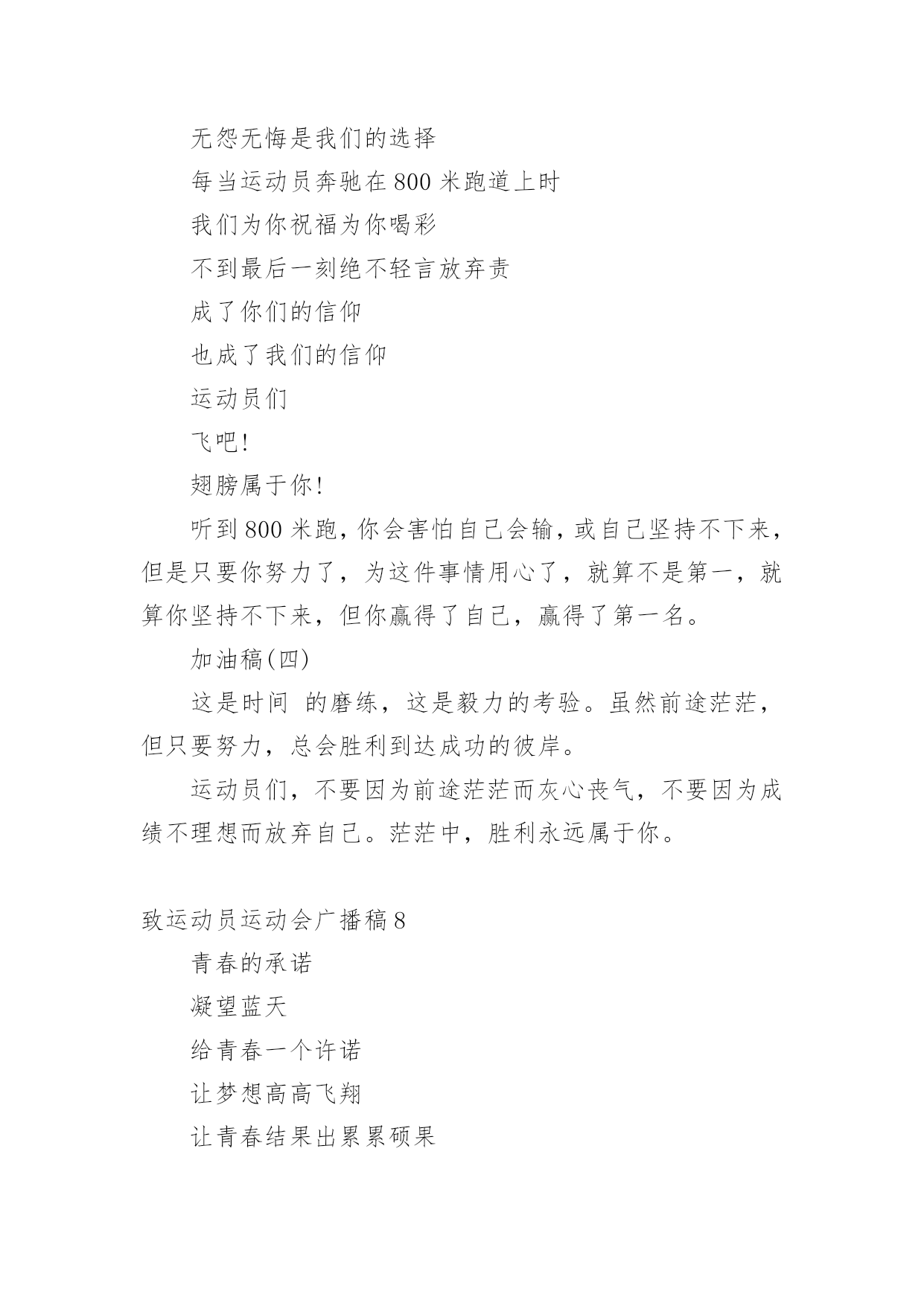 无怨无悔是我们的选择

每当运动员奔驰在 800 米跑道上时

我们为你祝福为你喝彩

不到最后一刻绝不轻言放弃责

成了你们的信仰

也成了我们的信仰

运动员们

飞吧!

翅膀属于你!

听到 800 米跑，你会害怕自己会输，或自己坚持不下来，但是只要你努力了，为这件事情用心了，就算不是第一，就算你坚持不下来，但你赢得了自己，赢得了第一名。

加油稿(四)

这是时间 的磨练，这是毅力的考验。虽然前途茫茫，但只要努力，总会胜利到达成功的彼岸。

运动员们，不要因为前途茫茫而灰心丧气，不要因为成绩不理想而放弃自己。茫茫中，胜利永远属于你。

致运动员运动会广播稿 8

青春的承诺

凝望蓝天

给青春一个许诺

让梦想高高飞翔

让青春结果出累累硕果